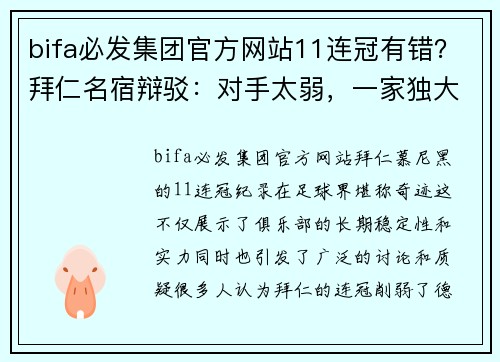 bifa必发集团官方网站11连冠有错？拜仁名宿辩驳：对手太弱，一家独大

bifa必发集团官方网站拜仁慕尼黑的11连冠纪录在足球界堪称奇迹这不仅展示了俱乐部的长期稳定性和实力同时也引发了广泛的讨论和质疑很多人认为拜仁的连冠削弱了德